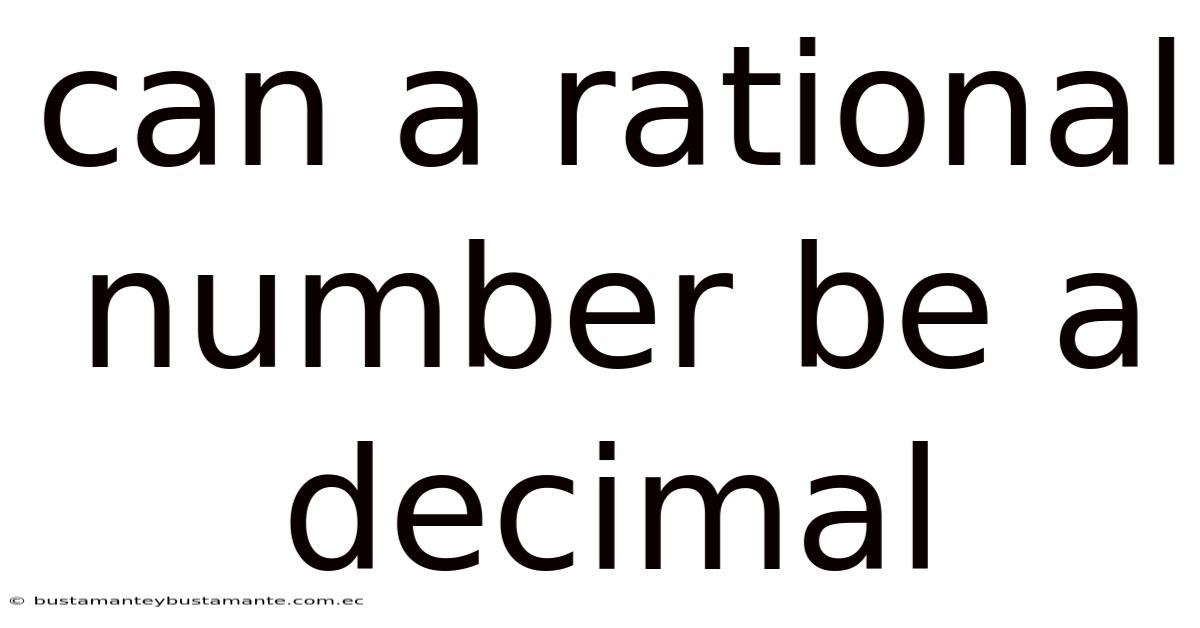 can a rational number be a decimal

© bustamanteybustamante.com.ec